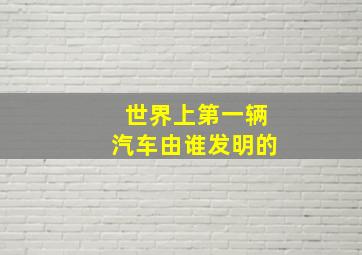 世界上第一辆
汽车由谁发明的